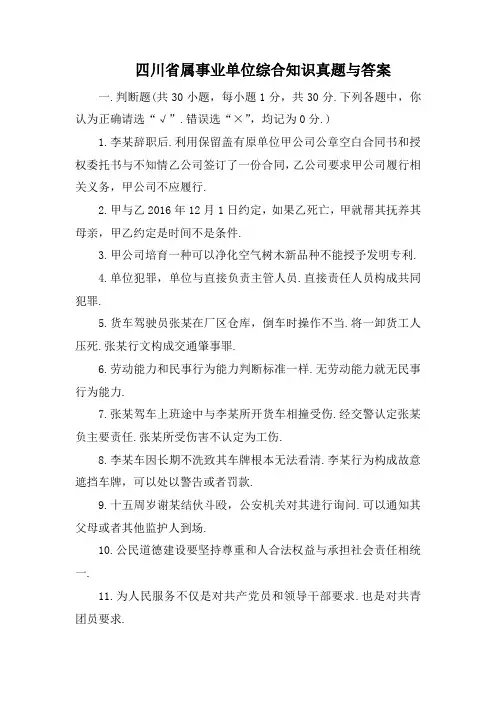 四川省属事业单位综合知识真题与答案

一.判断题(共 30 小题，每小题 1 分，共 30 分.下列各题中，你认为正确请选“√”.错误选“×”，均记为 0 分.)

1.李某辞职后.利用保留盖有原单位甲公司公章空白合同书和授权委托书与不知情乙公司签订了一份合同，乙公司要求甲公司履行相关义务，甲公司不应履行.

2.甲与乙 2016 年 12 月 1 日约定，如果乙死亡，甲就帮其抚养其母亲，甲乙约定是时间不是条件.

3.甲公司培育一种可以净化空气树木新品种不能授予发明专利.

4.单位犯罪，单位与直接负责主管人员.直接责任人员构成共同犯罪.

5.货车驾驶员张某在厂区仓库，倒车时操作不当.将一卸货工人压死.张某行文构成交通肇事罪.

6.劳动能力和民事行为能力判断标准一样.无劳动能力就无民事行为能力.

7.张某驾车上班途中与李某所开货车相撞受伤.经交警认定张某负主要责任.张某所受伤害不认定为工伤.

8.李某车因长期不洗致其车牌根本无法看清.李某行为构成故意遮挡车牌，可以处以警告或者罚款.

9.十五周岁谢某结伙斗殴，公安机关对其进行询问.可以通知其父母或者其他监护人到场.

10.公民道德建设要坚持尊重和人合法权益与承担社会责任相统一.

11.为人民服务不仅是对共产党员和领导干部要求.也是对共青团员要求.